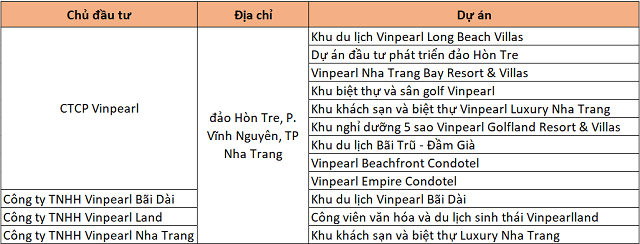 | Chủ đầu tư | Địa chỉ | Dự án |
|---|---|---|
| CTCP Vinpearl | đảo Hòn Tre, P. Vĩnh Nguyên, TP Nha Trang | Khu du lịch Vinpearl Long Beach Villas |
| | | Dự án đầu tư phát triển đảo Hòn Tre |
| | | Vinpearl Nha Trang Bay Resort & Villas |
| | | Khu biệt thự và sân golf Vinpearl |
| | | Khu khách sạn và biệt thự Vinpearl Luxury Nha Trang |
| | | Khu nghỉ dưỡng 5 sao Vinpearl Golfland Resort & Villas |
| | | Khu du lịch Bãi Trũ - Đầm Già |
| | | Vinpearl Beachfront Condotel |
| | | Vinpearl Empire Condotel |
| Công ty TNHH Vinpearl Bãi Dài | | Khu du lịch Vinpearl Bãi Dài |
| Công ty TNHH Vinpearl Land | | Công viên văn hóa và du lịch sinh thái Vinpearlland |
| Công ty TNHH Vinpearl Nha Trang | | Khu khách sạn và biệt thự Luxury Nha Trang |